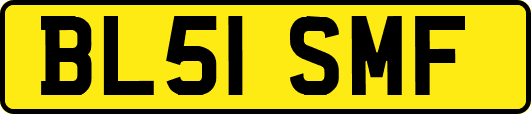 BL51 SMF